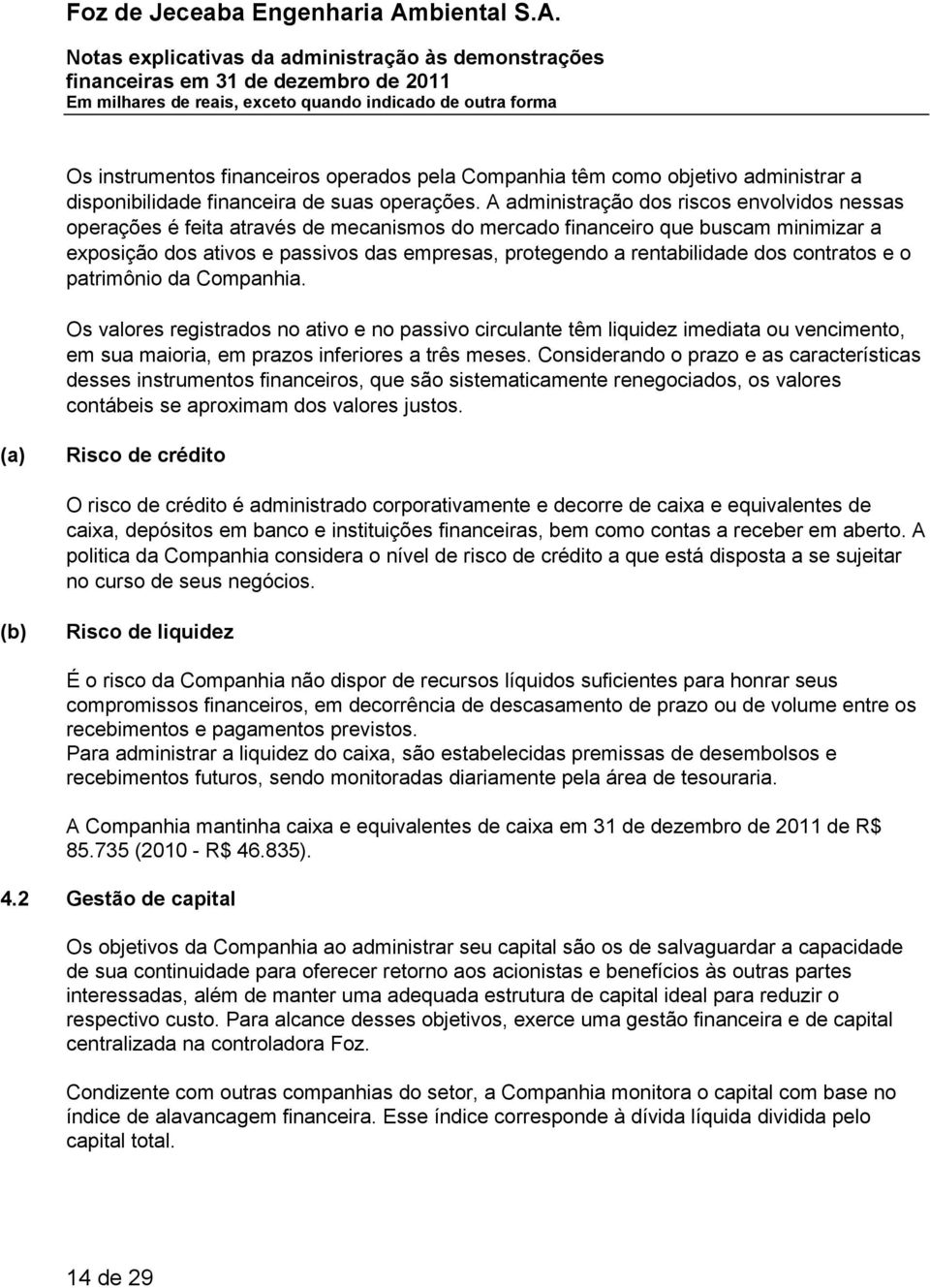 Foz de Jeceaba Engenharia Ambiental S.A.

Notas explicativas da administração às demonstrações financeiras em 31 de dezembro de 2011
Em milhares de reais, exceto quando indicado de outra forma

Os instrumentos financeiros operados pela Companhia têm como objetivo administrar a disponibilidade financeira de suas operações. A administração dos riscos envolvidos nessas operações é feita através de mecanismos do mercado financeiro que buscam minimizar a exposição dos ativos e passivos das empresas, protegendo a rentabilidade dos contratos e o patrimônio da Companhia.

Os valores registrados no ativo e no passivo circulante têm liquidez imediata ou vencimento, em sua maioria, em prazos inferiores a três meses. Considerando o prazo e as características desses instrumentos financeiros, que são sistematicamente renegociados, os valores contábeis se aproximam dos valores justos.

(a) Risco de crédito

O risco de crédito é administrado corporativamente e decorre de caixa e equivalentes de caixa, depósitos em banco e instituições financeiras, bem como contas a receber em aberto. A politica da Companhia considera o nível de risco de crédito a que está disposta a se sujeitar no curso de seus negócios.

(b) Risco de liquidez

É o risco da Companhia não dispor de recursos líquidos suficientes para honrar seus compromissos financeiros, em decorrência de descasamento de prazo ou de volume entre os recebimentos e pagamentos previstos.
Para administrar a liquidez do caixa, são estabelecidas premissas de desembolsos e recebimentos futuros, sendo monitoradas diariamente pela área de tesouraria.

A Companhia mantinha caixa e equivalentes de caixa em 31 de dezembro de 2011 de R$ 85.735 (2010 - R$ 46.835).

4.2 Gestão de capital

Os objetivos da Companhia ao administrar seu capital são os de salvaguardar a capacidade de sua continuidade para oferecer retorno aos acionistas e benefícios às outras partes interessadas, além de manter uma adequada estrutura de capital ideal para reduzir o respectivo custo. Para alcance desses objetivos, exerce uma gestão financeira e de capital centralizada na controladora Foz.

Condizente com outras companhias do setor, a Companhia monitora o capital com base no índice de alavancagem financeira. Esse índice corresponde à dívida líquida dividida pelo capital total.

14 de 29